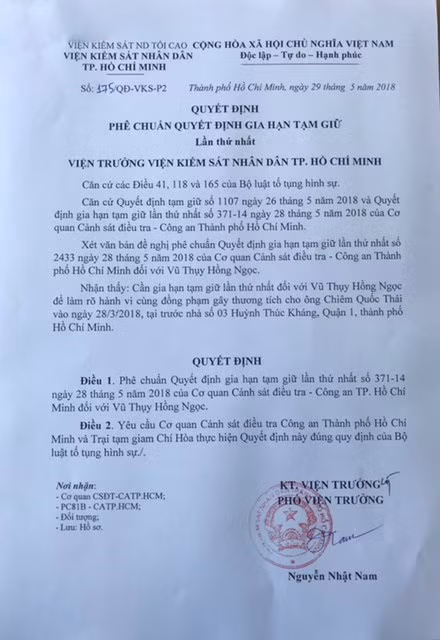 VIỆN KIỂM SÁT ND TỐI CAO
VIỆN KIỂM SÁT NHÂN DÂN
TP. HỒ CHÍ MINH

CỘNG HÒA XÃ HỘI CHỦ NGHĨA VIỆT NAM
Độc lập – Tự do – Hạnh phúc

Số: 175/QĐ-VKS-P2

Thành phố Hồ Chí Minh, ngày 29 tháng 5 năm 2018

QUYẾT ĐỊNH
PHÊ CHUẨN QUYẾT ĐỊNH GIA HẠN TẠM GIỮ
Lần thứ nhất

VIỆN TRƯỞNG VIỆN KIỂM SÁT NHÂN DÂN TP. HỒ CHÍ MINH

Căn cứ các Điều 41, 118 và 165 của Bộ luật tố tụng hình sự.

Căn cứ Quyết định tạm giữ số 1107 ngày 26 tháng 5 năm 2018 và Quyết định gia hạn tạm giữ lần thứ nhất số 371-14 ngày 28 tháng 5 năm 2018 của Cơ quan Cảnh sát điều tra - Công an Thành phố Hồ Chí Minh.

Xét văn bản đề nghị phê chuẩn Quyết định gia hạn tạm giữ lần thứ nhất số 2433 ngày 28 tháng 5 năm 2018 của Cơ quan Cảnh sát điều tra - Công an Thành phố Hồ Chí Minh đối với Vũ Thụy Hồng Ngọc.

Nhận thấy: Cần gia hạn tạm giữ lần thứ nhất đối với Vũ Thụy Hồng Ngọc để làm rõ hành vi cùng đồng phạm gây thương tích cho ông Chiêm Quốc Thái vào ngày 28/3/2018, tại trước nhà số 03 Huỳnh Thúc Kháng, Quận 1, thành phố Hồ Chí Minh.

QUYẾT ĐỊNH

Điều 1. Phê chuẩn Quyết định gia hạn tạm giữ lần thứ nhất số 371-14 ngày 28 tháng 5 năm 2018 của Cơ quan Cảnh sát điều tra - Công an TP. Hồ Chí Minh đối với Vũ Thụy Hồng Ngọc.

Điều 2. Yêu cầu Cơ quan Cảnh sát điều tra Công an Thành phố Hồ Chí Minh và Trại tạm giam Chí Hòa thực hiện Quyết định này đúng quy định của Bộ luật tố tụng hình sự./.

Nơi nhận:
- Cơ quan CSĐT-CATP.HCM;
- PC81B - CATP.HCM;
- Đối tượng;
- Lưu: Hồ sơ.

KT. VIỆN TRƯỞNG
PHÓ VIỆN TRƯỞNG

Nguyễn Nhật Nam